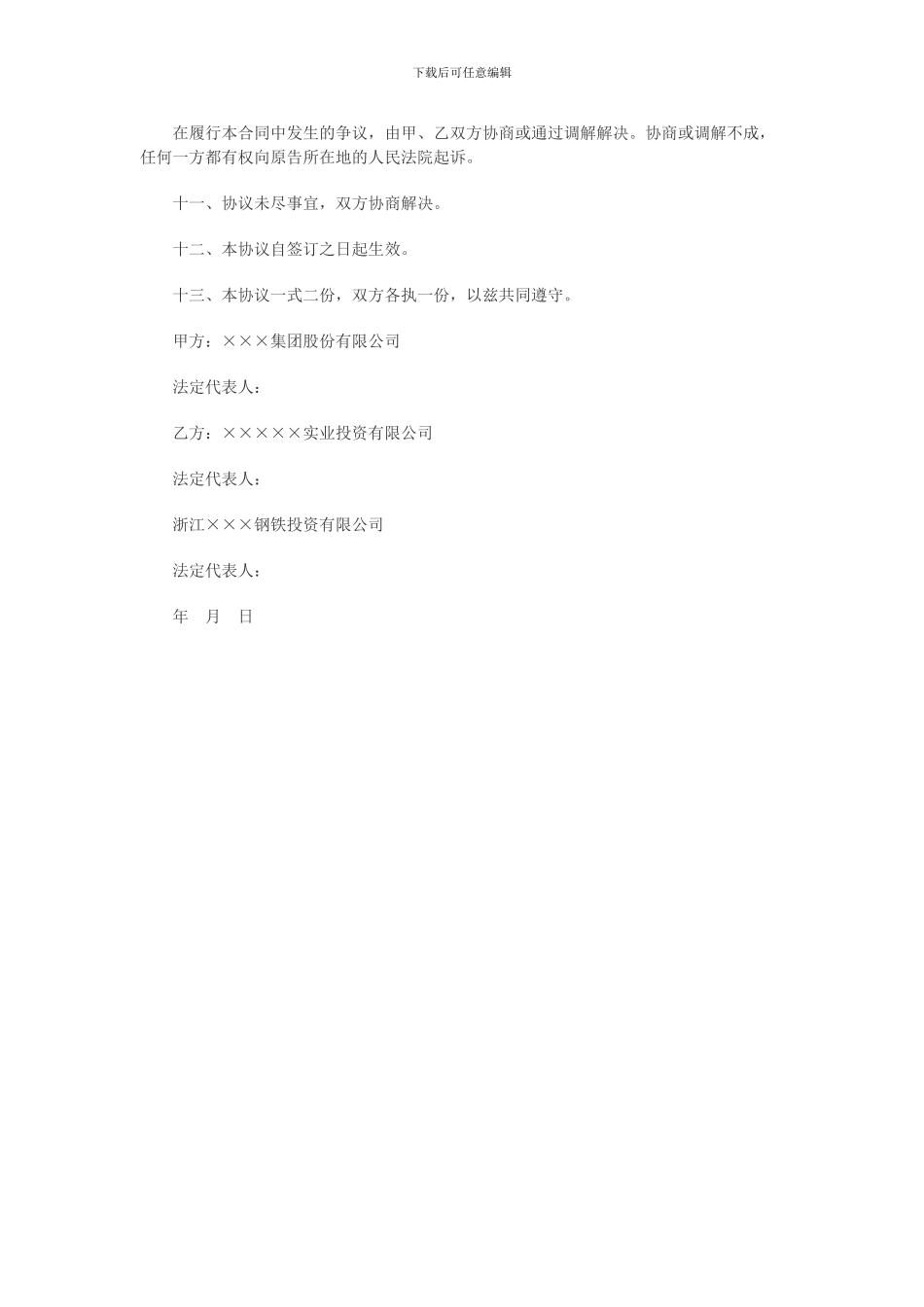 下载后可任意编辑

在履行本合同中发生的争议，由甲、乙双方协商或通过调解解决。协商或调解不成，任何一方都有权向原告所在地的人民法院起诉。

十一、协议未尽事宜，双方协商解决。

十二、本协议自签订之日起生效。

十三、本协议一式二份，双方各执一份，以兹共同遵守。

甲方：×××集团股份有限公司

法定代表人：

乙方：×××××实业投资有限公司

法定代表人：

浙江×××钢铁投资有限公司

法定代表人：

年　月　日